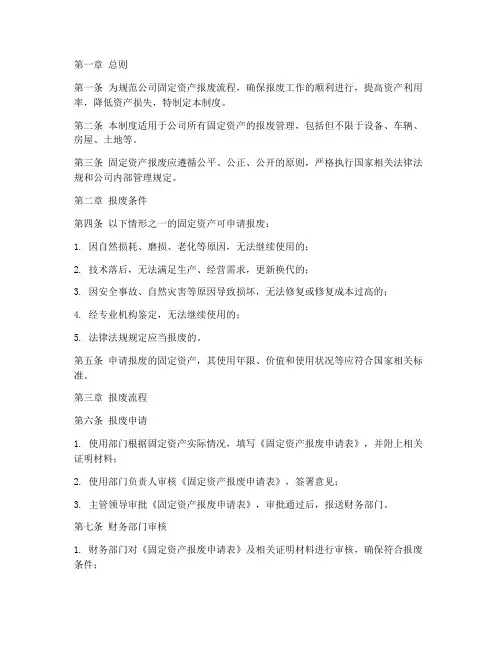 第一章 总则

第一条 为规范公司固定资产报废流程，确保报废工作的顺利进行，提高资产利用率，降低资产损失，特制定本制度。

第二条 本制度适用于公司所有固定资产的报废管理，包括但不限于设备、车辆、房屋、土地等。

第三条 固定资产报废应遵循公平、公正、公开的原则，严格执行国家相关法律法规和公司内部管理规定。

第二章 报废条件

第四条 以下情形之一的固定资产可申请报废：

1. 因自然损耗、磨损、老化等原因，无法继续使用的；

2. 技术落后，无法满足生产、经营需求，更新换代的；

3. 因安全事故、自然灾害等原因导致损坏，无法修复或修复成本过高的；

4. 经专业机构鉴定，无法继续使用的；

5. 法律法规规定应当报废的。

第五条 申请报废的固定资产，其使用年限、价值和使用状况等应符合国家相关标准。

第三章 报废流程

第六条 报废申请

1. 使用部门根据固定资产实际情况，填写《固定资产报废申请表》，并附上相关证明材料；

2. 使用部门负责人审核《固定资产报废申请表》，签署意见；

3. 主管领导审批《固定资产报废申请表》，审批通过后，报送财务部门。

第七条 财务部门审核

1. 财务部门对《固定资产报废申请表》及相关证明材料进行审核，确保符合报废条件；